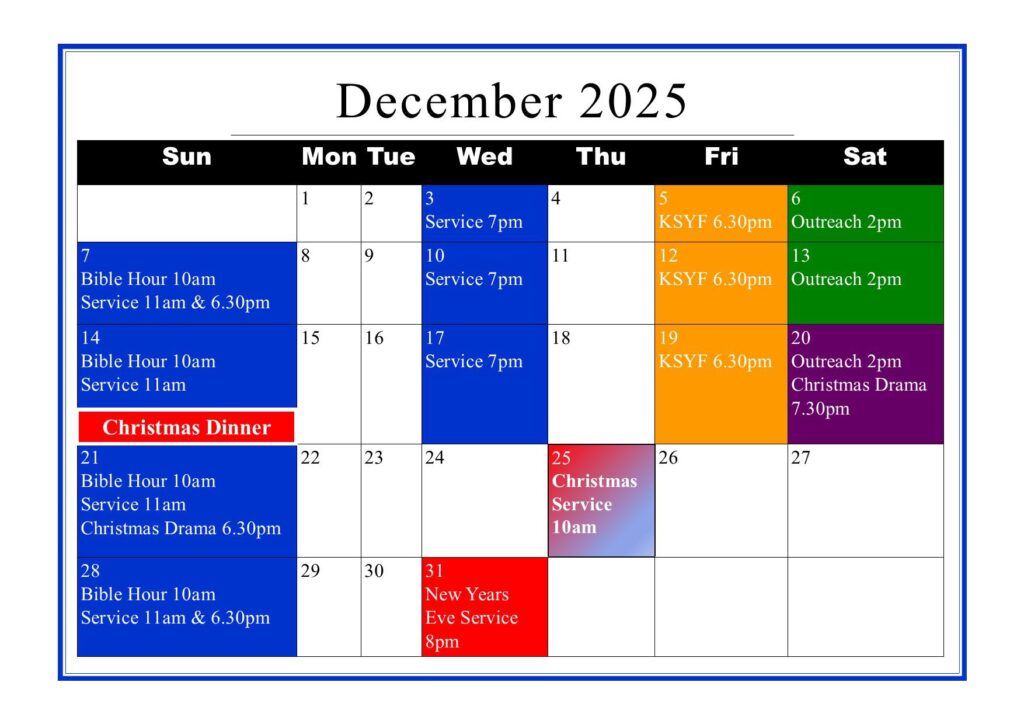 December 2025

| Sun | Mon | Tue | Wed | Thu | Fri | Sat |
|---|---|---|---|---|---|---|
| | 1 | 2 | 3 Service 7pm | 4 | 5 KSYF 6.30pm | 6 Outreach 2pm |
| 7 Bible Hour 10am Service 11am & 6.30pm | 8 | 9 | 10 Service 7pm | 11 | 12 KSYF 6.30pm | 13 Outreach 2pm |
| 14 Bible Hour 10am Service 11am Christmas Dinner | 15 | 16 | 17 Service 7pm | 18 | 19 KSYF 6.30pm | 20 Outreach 2pm Christmas Drama 7.30pm |
| 21 Bible Hour 10am Service 11am Christmas Drama 6.30pm | 22 | 23 | 24 | 25 Christmas Service 10am | 26 | 27 |
| 28 Bible Hour 10am Service 11am & 6.30pm | 29 | 30 | 31 New Years Eve Service 8pm | | | |